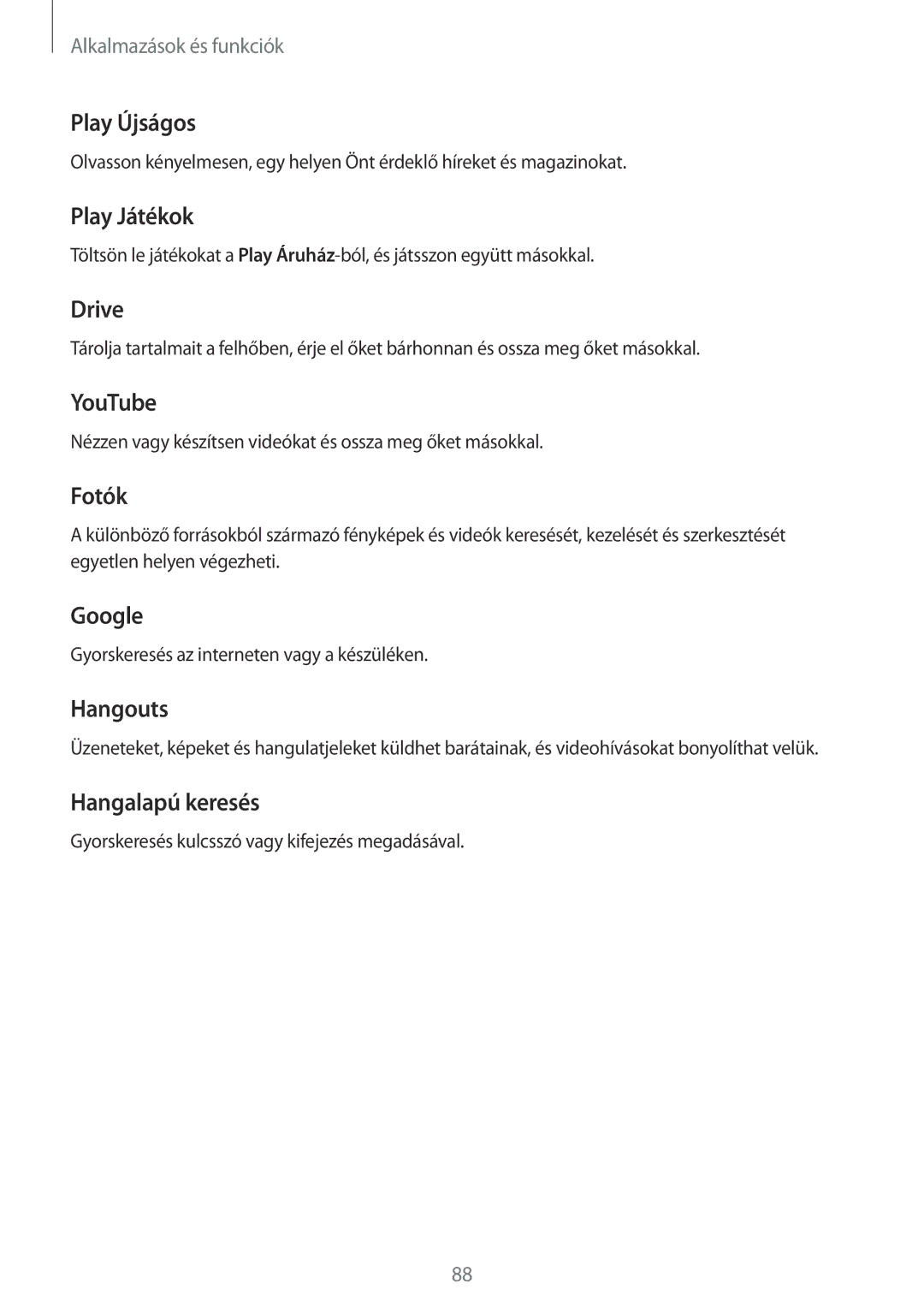 Alkalmazások és funkciók

Play Újságos

Olvasson kényelmesen, egy helyen Önt érdeklő híreket és magazinokat.

Play Játékok

Töltsön le játékokat a Play Áruház-ból, és játsszon együtt másokkal.

Drive

Tárolja tartalmait a felhőben, érje el őket bárhonnan és ossza meg őket másokkal.

YouTube

Nézzen vagy készítsen videókat és ossza meg őket másokkal.

Fotók

A különböző forrásokból származó fényképek és videók keresését, kezelését és szerkesztését egyetlen helyen végezheti.

Google

Gyorskeresés az interneten vagy a készüléken.

Hangouts

Üzeneteket, képeket és hangulatjeleket küldhet barátainak, és videohívásokat bonyolíthat velük.

Hangalapú keresés

Gyorskeresés kulcsszó vagy kifejezés megadásával.

88